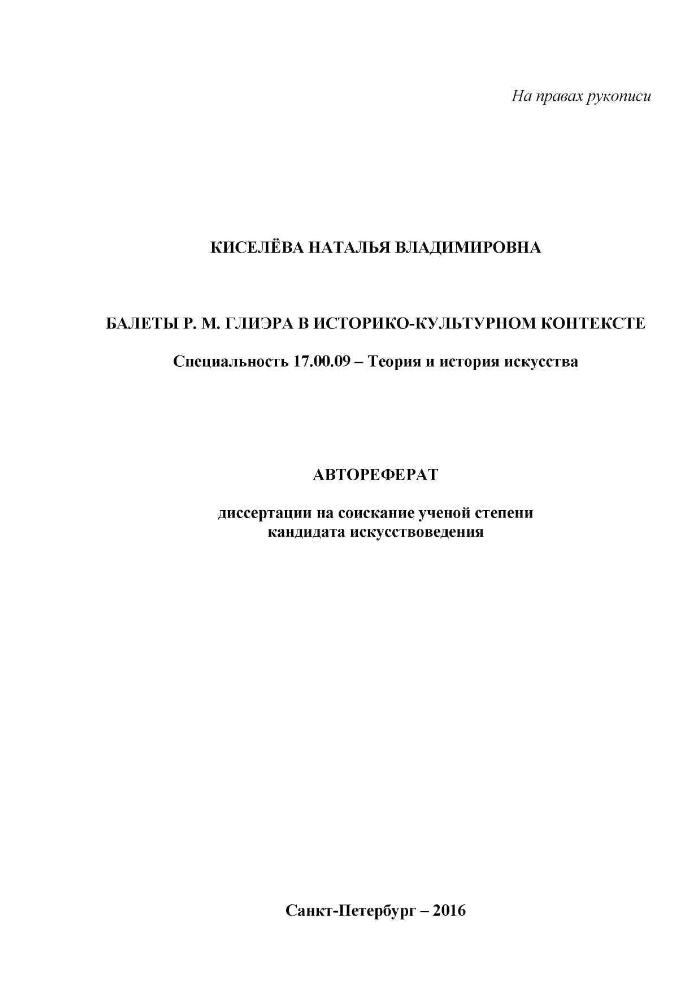 На правах рукописи

КИСЕЛЁВА НАТАЛЬЯ ВЛАДИМИРОВНА

БАЛЕТЫ Р. М. ГЛИЭРА В ИСТОРИКО-КУЛЬТУРНОМ КОНТЕКСТЕ

Специальность 17.00.09 – Теория и история искусства

АВТОРЕФЕРАТ

диссертации на соискание ученой степени
кандидата искусствоведения

Санкт-Петербург – 2016